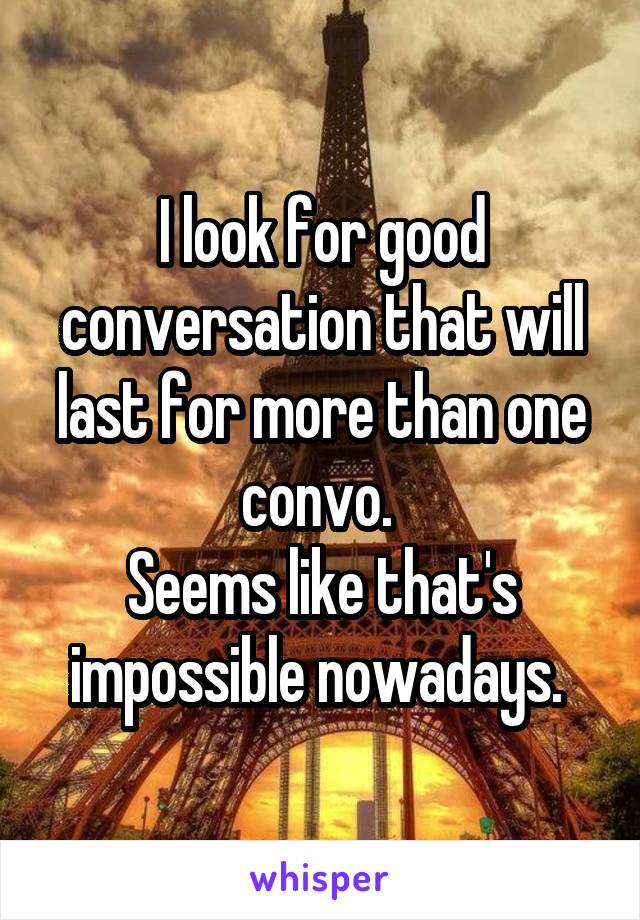 I look for good conversation that will last for more than one convo.
Seems like that's impossible nowadays.

whisper